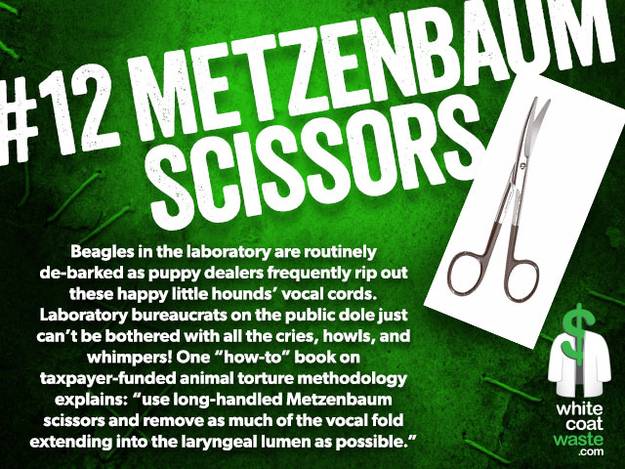 #12 METZENBAUM SCISSORS

Beagles in the laboratory are routinely de-barked as puppy dealers frequently rip out these happy little hounds' vocal cords. Laboratory bureaucrats on the public dole just can't be bothered with all the cries, howls, and whimpers! One "how-to" book on taxpayer-funded animal torture methodology explains: "use long-handled Metzenbaum scissors and remove as much of the vocal fold extending into the laryngeal lumen as possible."

white
coat
waste
.com